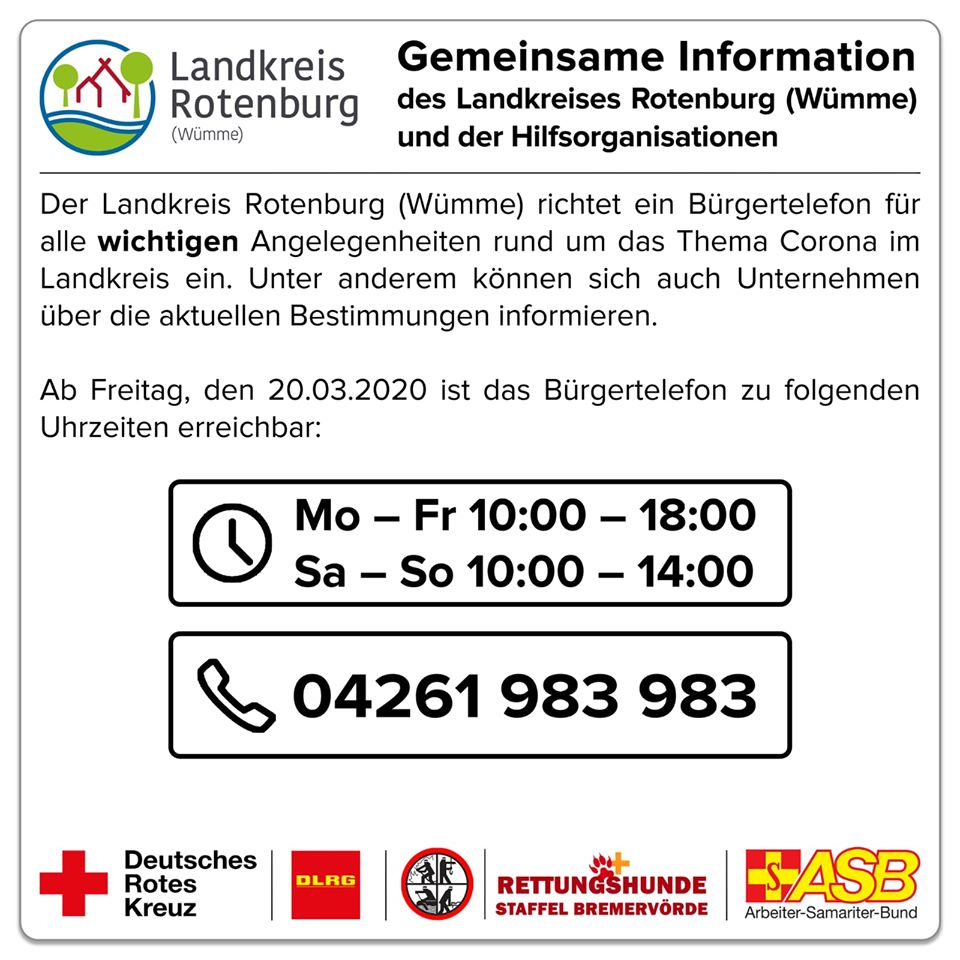 Landkreis
Rotenburg
(Wümme)

Gemeinsame Information
des Landkreises Rotenburg (Wümme)
und der Hilfsorganisationen

Der Landkreis Rotenburg (Wümme) richtet ein Bürgertelefon für alle wichtigen Angelegenheiten rund um das Thema Corona im Landkreis ein. Unter anderem können sich auch Unternehmen über die aktuellen Bestimmungen informieren.

Ab Freitag, den 20.03.2020 ist das Bürgertelefon zu folgenden Uhrzeiten erreichbar:

Mo – Fr 10:00 – 18:00
Sa – So 10:00 – 14:00

04261 983 983

Deutsches
Rotes
Kreuz

DLRG

RETTUNGSHUNDE
STAFFEL BREMERVÖRDE

ASB
Arbeiter-Samariter-Bund